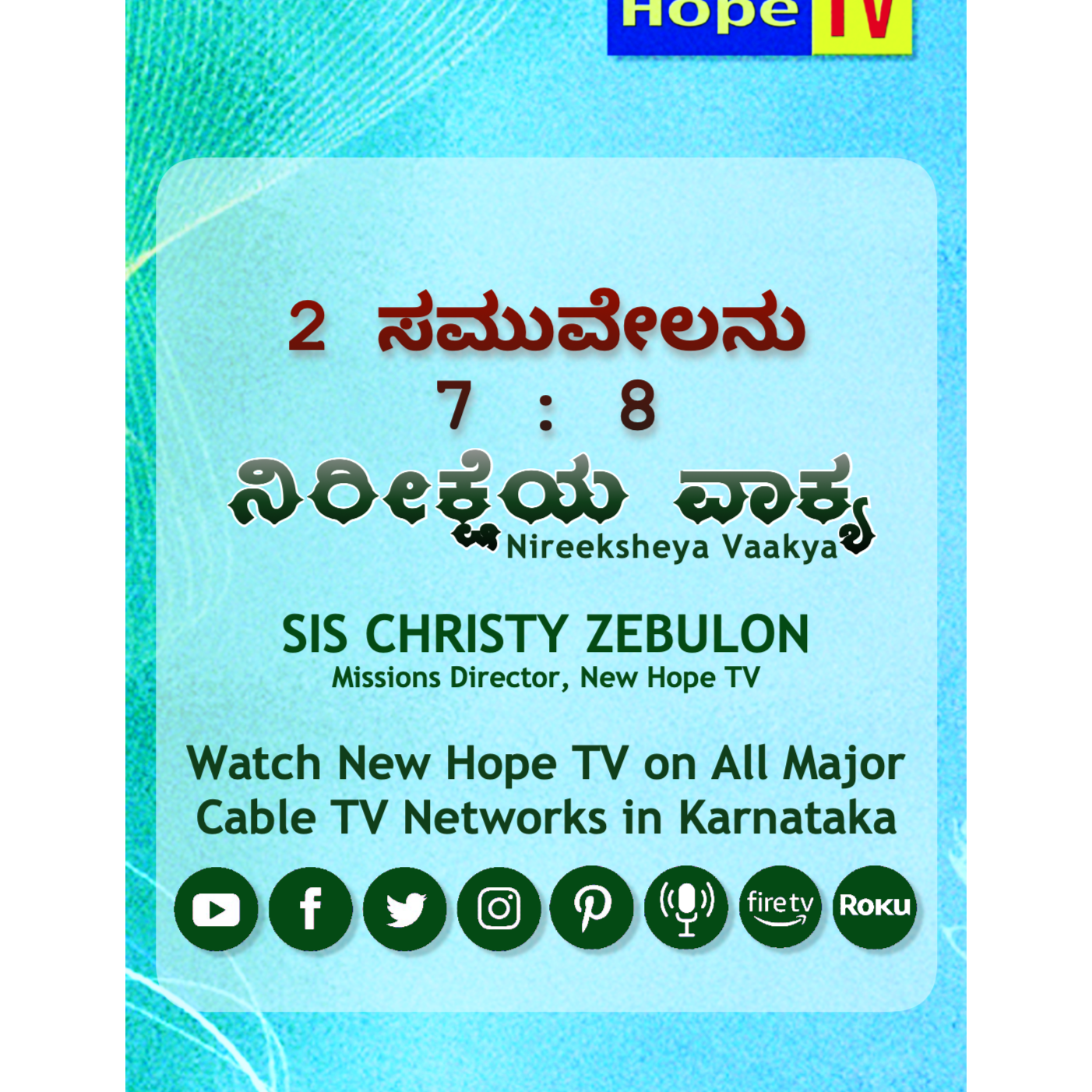 Hope TV

2 ಸಮುವೇಲನು
7 : 8
ನಿರೀಕ್ಷೆಯ ವಾಕ್ಯ
Nireeksheya Vaakya

SIS CHRISTY ZEBULON
Missions Director, New Hope TV

Watch New Hope TV on All Major Cable TV Networks in Karnataka

fire tv Roku